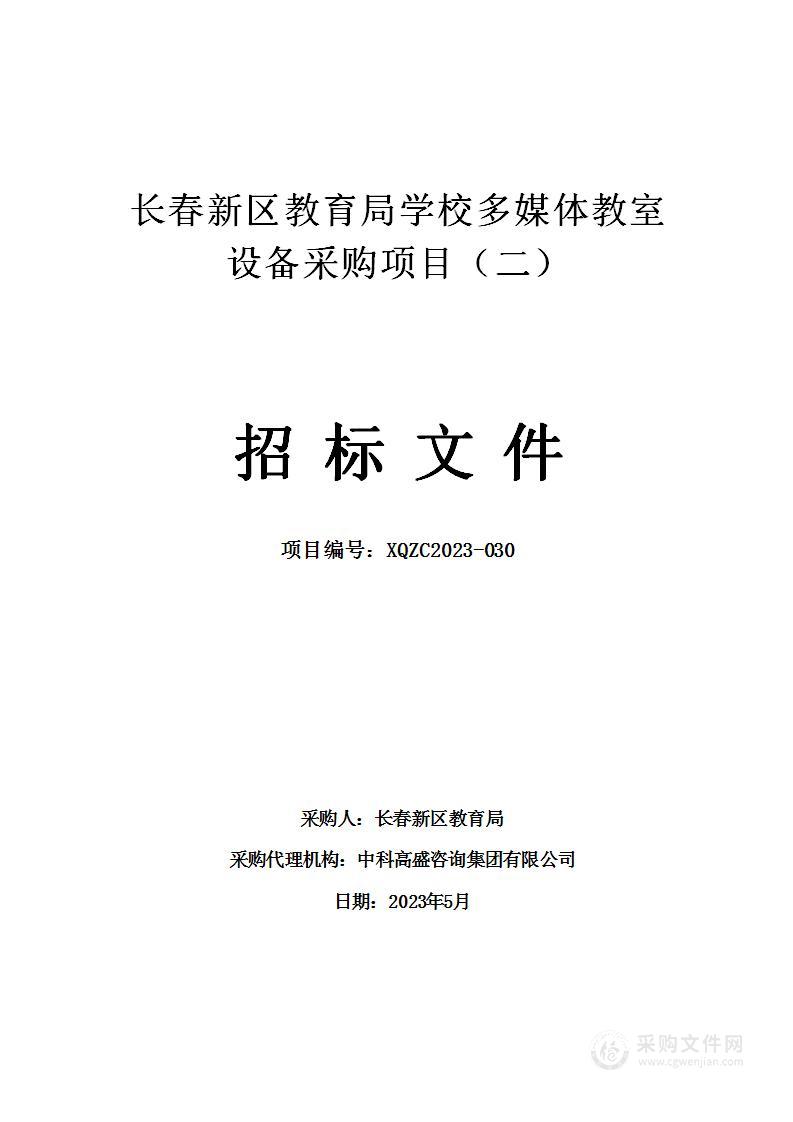 长春新区教育局学校多媒体教室设备采购项目（二）

招 标 文 件

项目编号：XQZC2023-030

采购人：长春新区教育局

采购代理机构：中科高盛咨询集团有限公司

日期：2023年5月

采购文件网
www.cgwenjian.com